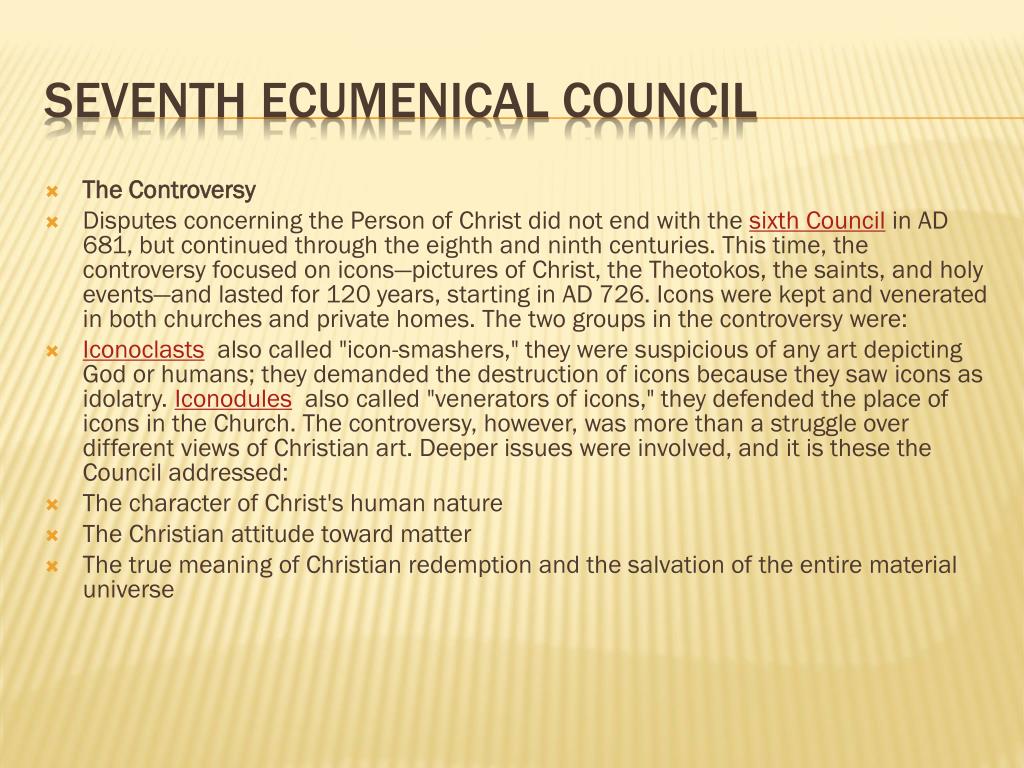 SEVENTH ECUMENICAL COUNCIL

The Controversy

Disputes concerning the Person of Christ did not end with the sixth Council in AD 681, but continued through the eighth and ninth centuries. This time, the controversy focused on icons—pictures of Christ, the Theotokos, the saints, and holy events—and lasted for 120 years, starting in AD 726. Icons were kept and venerated in both churches and private homes. The two groups in the controversy were:

Iconoclasts also called "icon-smashers," they were suspicious of any art depicting God or humans; they demanded the destruction of icons because they saw icons as idolatry. Iconodules also called "venerators of icons," they defended the place of icons in the Church. The controversy, however, was more than a struggle over different views of Christian art. Deeper issues were involved, and it is these the Council addressed:

The character of Christ's human nature

The Christian attitude toward matter

The true meaning of Christian redemption and the salvation of the entire material universe